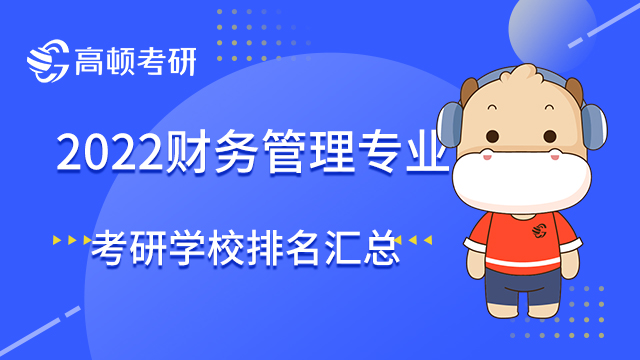 高顿考研

2022财务管理专业

考研学校排名汇总